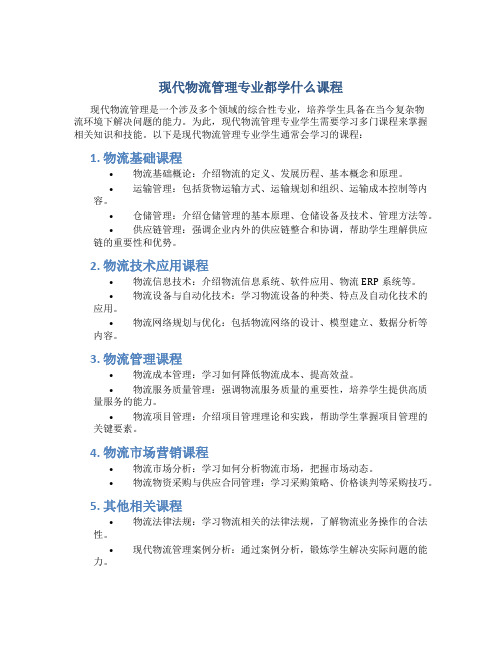 现代物流管理专业都学什么课程

现代物流管理是一个涉及多个领域的综合性专业，培养学生具备在当今复杂物流环境下解决问题的能力。为此，现代物流管理专业学生需要学习多门课程来掌握相关知识和技能。以下是现代物流管理专业学生通常会学习的课程：

1. 物流基础课程

• 物流基础概论：介绍物流的定义、发展历程、基本概念和原理。
• 运输管理：包括货物运输方式、运输规划和组织、运输成本控制等内容。
• 仓储管理：介绍仓储管理的基本原理、仓储设备及技术、管理方法等。
• 供应链管理：强调企业内外的供应链整合和协调，帮助学生理解供应链的重要性和优势。

2. 物流技术应用课程

• 物流信息技术：介绍物流信息系统、软件应用、物流 ERP 系统等。
• 物流设备与自动化技术：学习物流设备的种类、特点及自动化技术的应用。
• 物流网络规划与优化：包括物流网络的设计、模型建立、数据分析等内容。

3. 物流管理课程

• 物流成本管理：学习如何降低物流成本、提高效益。
• 物流服务质量管理：强调物流服务质量的重要性，培养学生提供高质量服务的能力。
• 物流项目管理：介绍项目管理理论和实践，帮助学生掌握项目管理的关键要素。

4. 物流市场营销课程

• 物流市场分析：学习如何分析物流市场，把握市场动态。
• 物流物资采购与供应合同管理：学习采购策略、价格谈判等采购技巧。

5. 其他相关课程

• 物流法律法规：学习物流相关的法律法规，了解物流业务操作的合法性。
• 现代物流管理案例分析：通过案例分析，锻炼学生解决实际问题的能力。